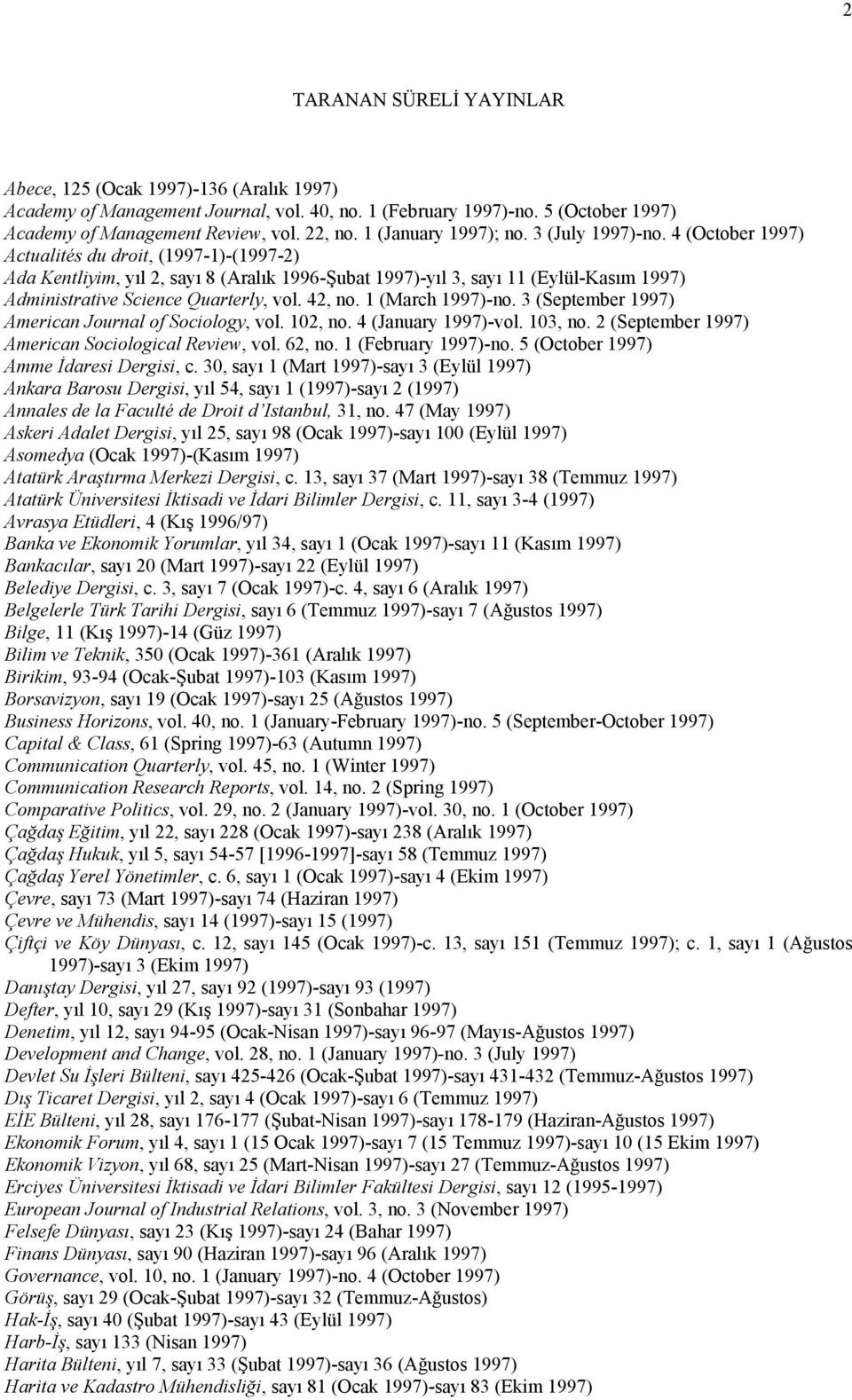 2

TARANAN SÜRELİ YAYINLAR

Abece, 125 (Ocak 1997)-136 (Aralık 1997)
Academy of Management Journal, vol. 40, no. 1 (February 1997)-no. 5 (October 1997)
Academy of Management Review, vol. 22, no. 1 (January 1997); no. 3 (July 1997)-no. 4 (October 1997)
Actualités du droit, (1997-1)-(1997-2)
Ada Kentliyim, yıl 2, sayı 8 (Aralık 1996-Şubat 1997)-yıl 3, sayı 11 (Eylül-Kasım 1997)
Administrative Science Quarterly, vol. 42, no. 1 (March 1997)-no. 3 (September 1997)
American Journal of Sociology, vol. 102, no. 4 (January 1997)-vol. 103, no. 2 (September 1997)
American Sociological Review, vol. 62, no. 1 (February 1997)-no. 5 (October 1997)
Amme İdaresi Dergisi, c. 30, sayı 1 (Mart 1997)-sayı 3 (Eylül 1997)
Ankara Barosu Dergisi, yıl 54, sayı 1 (1997)-sayı 2 (1997)
Annales de la Faculté de Droit d'Istanbul, 31, no. 47 (May 1997)
Askeri Adalet Dergisi, yıl 25, sayı 98 (Ocak 1997)-sayı 100 (Eylül 1997)
Asomedya (Ocak 1997)-(Kasım 1997)
Atatürk Araştırma Merkezi Dergisi, c. 13, sayı 37 (Mart 1997)-sayı 38 (Temmuz 1997)
Atatürk Üniversitesi İktisadi ve İdari Bilimler Dergisi, c. 11, sayı 3-4 (1997)
Avrasya Etüdleri, 4 (Kış 1996/97)
Banka ve Ekonomik Yorumlar, yıl 34, sayı 1 (Ocak 1997)-sayı 11 (Kasım 1997)
Bankacılar, sayı 20 (Mart 1997)-sayı 22 (Eylül 1997)
Belediye Dergisi, c. 3, sayı 7 (Ocak 1997)-c. 4, sayı 6 (Aralık 1997)
Belgelerle Türk Tarihi Dergisi, sayı 6 (Temmuz 1997)-sayı 7 (Ağustos 1997)
Bilge, 11 (Kış 1997)-14 (Güz 1997)
Bilim ve Teknik, 350 (Ocak 1997)-361 (Aralık 1997)
Birikim, 93-94 (Ocak-Şubat 1997)-103 (Kasım 1997)
Borsavizyon, sayı 19 (Ocak 1997)-sayı 25 (Ağustos 1997)
Business Horizons, vol. 40, no. 1 (January-February 1997)-no. 5 (September-October 1997)
Capital & Class, 61 (Spring 1997)-63 (Autumn 1997)
Communication Quarterly, vol. 45, no. 1 (Winter 1997)
Communication Research Reports, vol. 14, no. 2 (Spring 1997)
Comparative Politics, vol. 29, no. 2 (January 1997)-vol. 30, no. 1 (October 1997)
Çağdaş Eğitim, yıl 22, sayı 228 (Ocak 1997)-sayı 238 (Aralık 1997)
Çağdaş Hukuk, yıl 5, sayı 54-57 [1996-1997]-sayı 58 (Temmuz 1997)
Çağdaş Yerel Yönetimler, c. 6, sayı 1 (Ocak 1997)-sayı 4 (Ekim 1997)
Çevre, sayı 73 (Mart 1997)-sayı 74 (Haziran 1997)
Çevre ve Mühendis, sayı 14 (1997)-sayı 15 (1997)
Çiftçi ve Köy Dünyası, c. 12, sayı 145 (Ocak 1997)-c. 13, sayı 151 (Temmuz 1997); c. 1, sayı 1 (Ağustos 1997)-sayı 3 (Ekim 1997)
Danıştay Dergisi, yıl 27, sayı 92 (1997)-sayı 93 (1997)
Defter, yıl 10, sayı 29 (Kış 1997)-sayı 31 (Sonbahar 1997)
Denetim, yıl 12, sayı 94-95 (Ocak-Nisan 1997)-sayı 96-97 (Mayıs-Ağustos 1997)
Development and Change, vol. 28, no. 1 (January 1997)-no. 3 (July 1997)
Devlet Su İşleri Bülteni, sayı 425-426 (Ocak-Şubat 1997)-sayı 431-432 (Temmuz-Ağustos 1997)
Dış Ticaret Dergisi, yıl 2, sayı 4 (Ocak 1997)-sayı 6 (Temmuz 1997)
EİE Bülteni, yıl 28, sayı 176-177 (Şubat-Nisan 1997)-sayı 178-179 (Haziran-Ağustos 1997)
Ekonomik Forum, yıl 4, sayı 1 (15 Ocak 1997)-sayı 7 (15 Temmuz 1997)-sayı 10 (15 Ekim 1997)
Ekonomik Vizyon, yıl 68, sayı 25 (Mart-Nisan 1997)-sayı 27 (Temmuz-Ağustos 1997)
Erciyes Üniversitesi İktisadi ve İdari Bilimler Fakültesi Dergisi, sayı 12 (1995-1997)
European Journal of Industrial Relations, vol. 3, no. 3 (November 1997)
Felsefe Dünyası, sayı 23 (Kış 1997)-sayı 24 (Bahar 1997)
Finans Dünyası, sayı 90 (Haziran 1997)-sayı 96 (Aralık 1997)
Governance, vol. 10, no. 1 (January 1997)-no. 4 (October 1997)
Görüş, sayı 29 (Ocak-Şubat 1997)-sayı 32 (Temmuz-Ağustos)
Hak-İş, sayı 40 (Şubat 1997)-sayı 43 (Eylül 1997)
Harb-İş, sayı 133 (Nisan 1997)
Harita Bülteni, yıl 7, sayı 33 (Şubat 1997)-sayı 36 (Ağustos 1997)
Harita ve Kadastro Mühendisliği, sayı 81 (Ocak 1997)-sayı 83 (Ekim 1997)